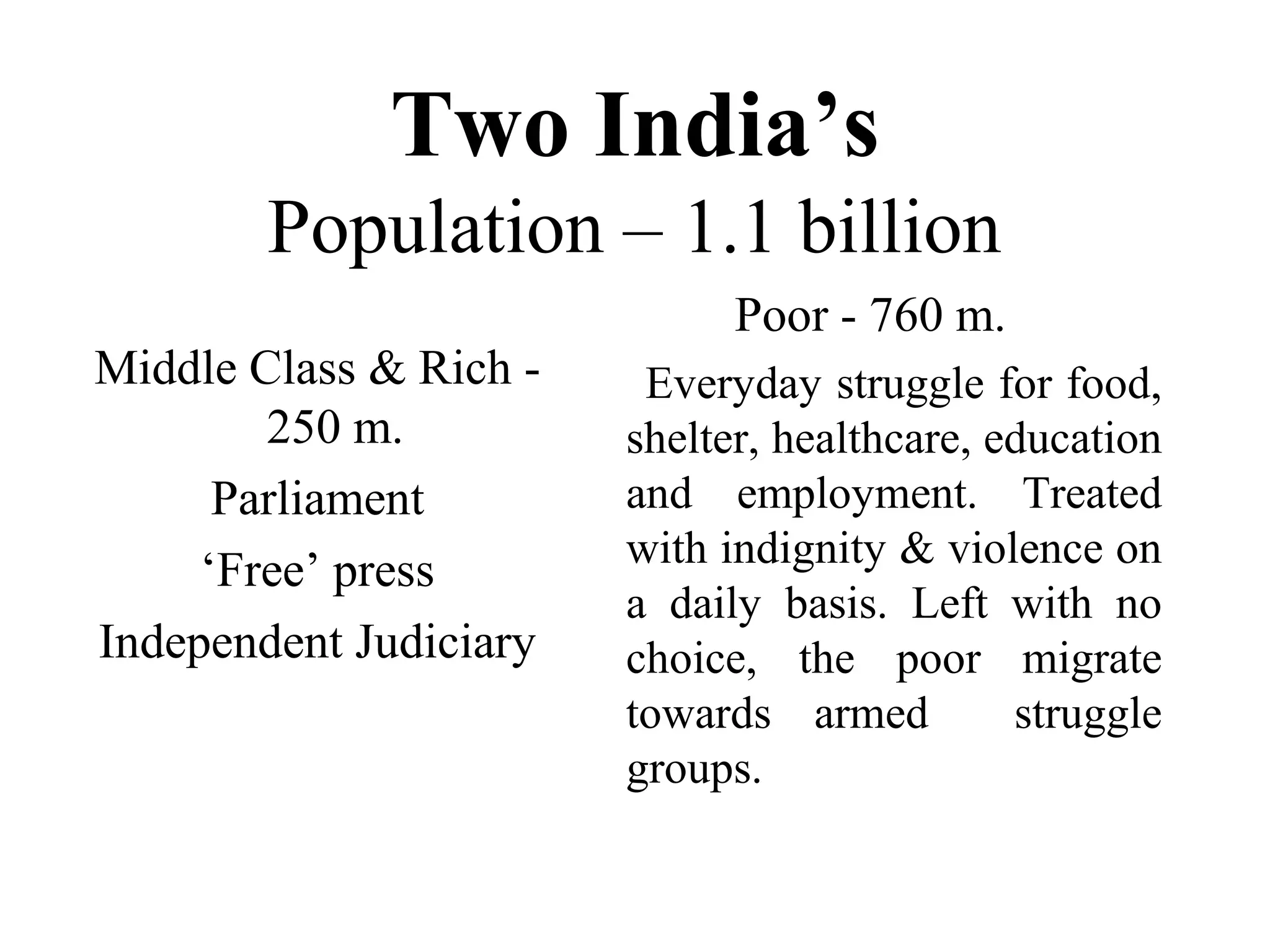 Two India’s
Population – 1.1 billion

Middle Class & Rich - 250 m.

Parliament

‘Free’ press

Independent Judiciary

Poor - 760 m.

Everyday struggle for food, shelter, healthcare, education and employment. Treated with indignity & violence on a daily basis. Left with no choice, the poor migrate towards armed struggle groups.